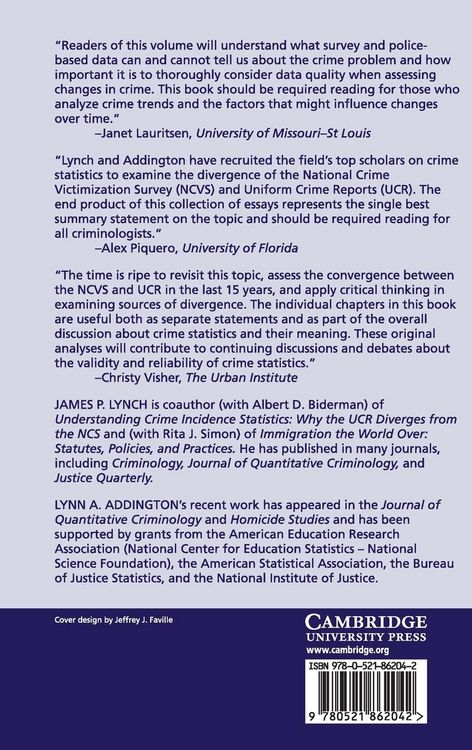 "Readers of this volume will understand what survey and police-based data can and cannot tell us about the crime problem and how important it is to thoroughly consider data quality when assessing changes in crime. This book should be required reading for those who analyze crime trends and the factors that might influence changes over time."
–Janet Lauritsen, University of Missouri–St Louis

"Lynch and Addington have recruited the field's top scholars on crime statistics to examine the divergence of the National Crime Victimization Survey (NCVS) and Uniform Crime Reports (UCR). The end product of this collection of essays represents the single best summary statement on the topic and should be required reading for all criminologists."
–Alex Piquero, University of Florida

"The time is ripe to revisit this topic, assess the convergence between the NCVS and UCR in the last 15 years, and apply critical thinking in examining sources of divergence. The individual chapters in this book are useful both as separate statements and as part of the overall discussion about crime statistics and their meaning. These original analyses will contribute to continuing discussions and debates about the validity and reliability of crime statistics."
–Christy Visher, The Urban Institute

JAMES P. LYNCH is coauthor (with Albert D. Biderman) of Understanding Crime Incidence Statistics: Why the UCR Diverges from the NCS and (with Rita J. Simon) of Immigration the World Over: Statutes, Policies, and Practices. He has published in many journals, including Criminology, Journal of Quantitative Criminology, and Justice Quarterly.

LYNN A. ADDINGTON's recent work has appeared in the Journal of Quantitative Criminology and Homicide Studies and has been supported by grants from the American Education Research Association (National Center for Education Statistics – National Science Foundation), the American Statistical Association, the Bureau of Justice Statistics, and the National Institute of Justice.

Cover design by Jeffrey J. Faville

CAMBRIDGE
UNIVERSITY PRESS
www.cambridge.org

ISBN 978-0-521-86204-2

9 780521 862042 >